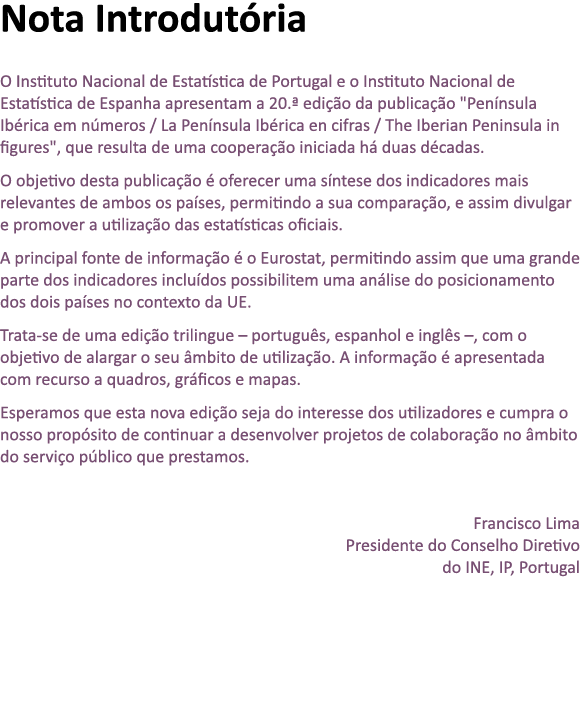 Nota Introdutória

O Instituto Nacional de Estatística de Portugal e o Instituto Nacional de Estatística de Espanha apresentam a 20.ª edição da publicação "Península Ibérica em números / La Península Ibérica en cifras / The Iberian Peninsula in figures", que resulta de uma cooperação iniciada há duas décadas.

O objetivo desta publicação é oferecer uma síntese dos indicadores mais relevantes de ambos os países, permitindo a sua comparação, e assim divulgar e promover a utilização das estatísticas oficiais.

A principal fonte de informação é o Eurostat, permitindo assim que uma grande parte dos indicadores incluídos possibilitem uma análise do posicionamento dos dois países no contexto da UE.

Trata-se de uma edição trilingue – português, espanhol e inglês –, com o objetivo de alargar o seu âmbito de utilização. A informação é apresentada com recurso a quadros, gráficos e mapas.

Esperamos que esta nova edição seja do interesse dos utilizadores e cumpra o nosso propósito de continuar a desenvolver projetos de colaboração no âmbito do serviço público que prestamos.

Francisco Lima
Presidente do Conselho Diretivo
do INE, IP, Portugal